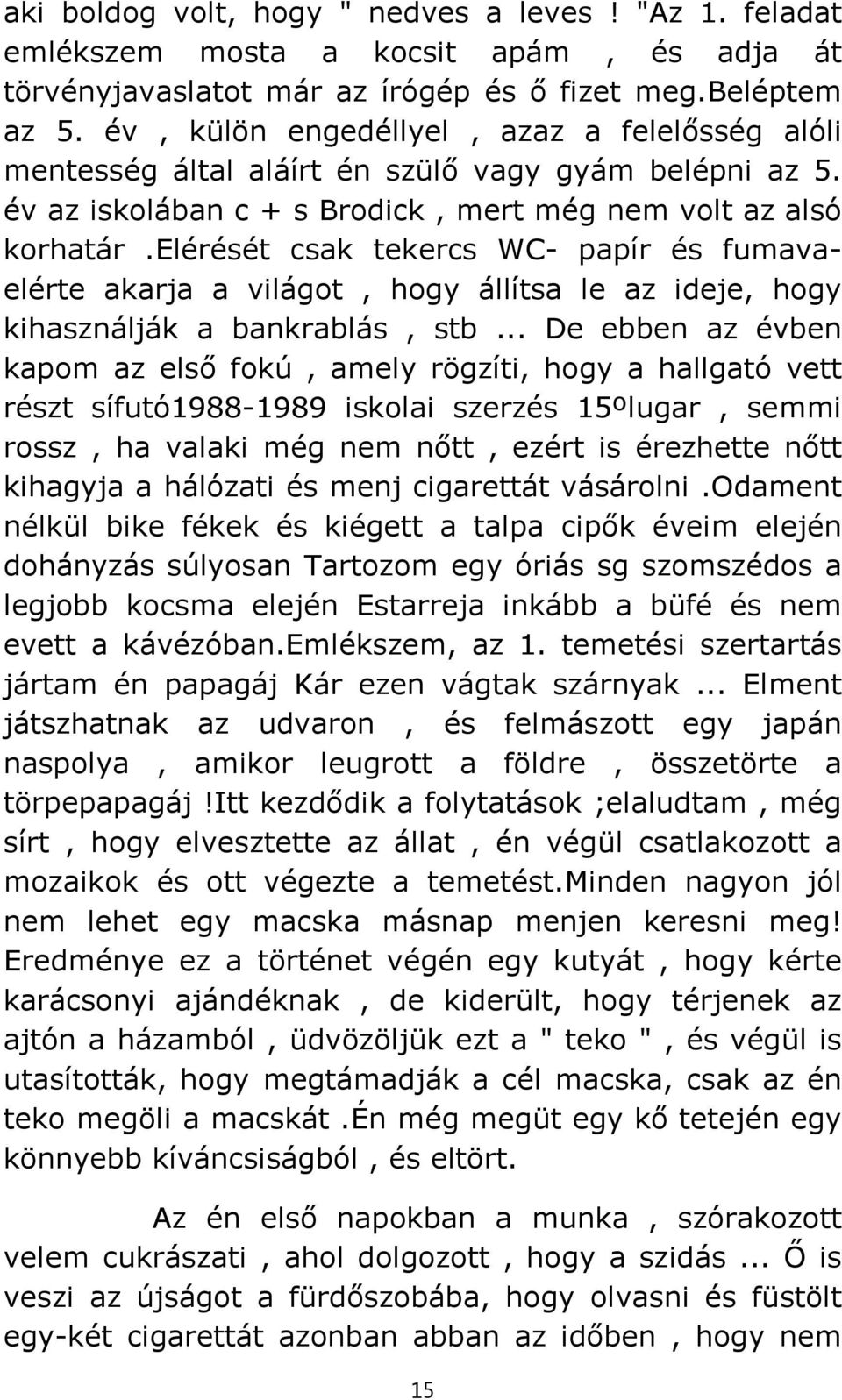 aki boldog volt, hogy " nedves a leves ! "Az 1. feladat emlékszem mosta a kocsit apám , és adja át törvényjavaslatot már az írógép és ő fizet meg.Beléptem az 5. év , külön engedéllyel , azaz a felelősség alóli mentesség által aláírt én szülő vagy gyám belépni az 5. év az iskolában c + s Brodick , mert még nem volt az alsó korhatár .Elérését csak tekercs WC- papír és fumavaelérte akarja a világot , hogy állítsa le az ideje, hogy kihasználják a bankrablás , stb ... De ebben az évben kapom az első fokú , amely rögzíti, hogy a hallgató vett részt sífutó1988-1989 iskolai szerzés 15ºlugar , semmi rossz , ha valaki még nem nőtt , ezért is érezhette nőtt kihagyja a hálózati és menj cigarettát vásárolni .Odament nélkül bike fékek és kiégett a talpa cipők éveim elején dohányzás súlyosan Tartozom egy óriás sg szomszédos a legjobb kocsma elején Estarreja inkább a büfé és nem evett a kávézóban.Emlékszem, az 1. temetési szertartás jártam én papagáj Kár ezen vágtak szárnyak ... Elment játszhatnak az udvaron , és felmászott egy japán naspolya , amikor leugrott a földre , összetörte a törpepapagáj !Itt kezdődik a folytatások ;elaludtam , még sírt , hogy elvesztette az állat , én végül csatlakozott a mozaikok és ott végezte a temetést.Minden nagyon jól nem lehet egy macska másnap menjen keresni meg! Eredménye ez a történet végén egy kutyát , hogy kérte karácsonyi ajándéknak , de kiderült, hogy térjenek az ajtón a házamból , üdvözöljük ezt a " teko " , és végül is utasították, hogy megtámadják a cél macska, csak az én teko megöli a macskát .Én még megüt egy kő tetején egy könnyebb kíváncsiságból , és eltört.

Az én első napokban a munka , szórakozott velem cukrászati , ahol dolgozott , hogy a szidás ... Ő is veszi az újságot a fürdőszobába, hogy olvasni és füstölt egy-két cigarettát azonban abban az időben , hogy nem

15